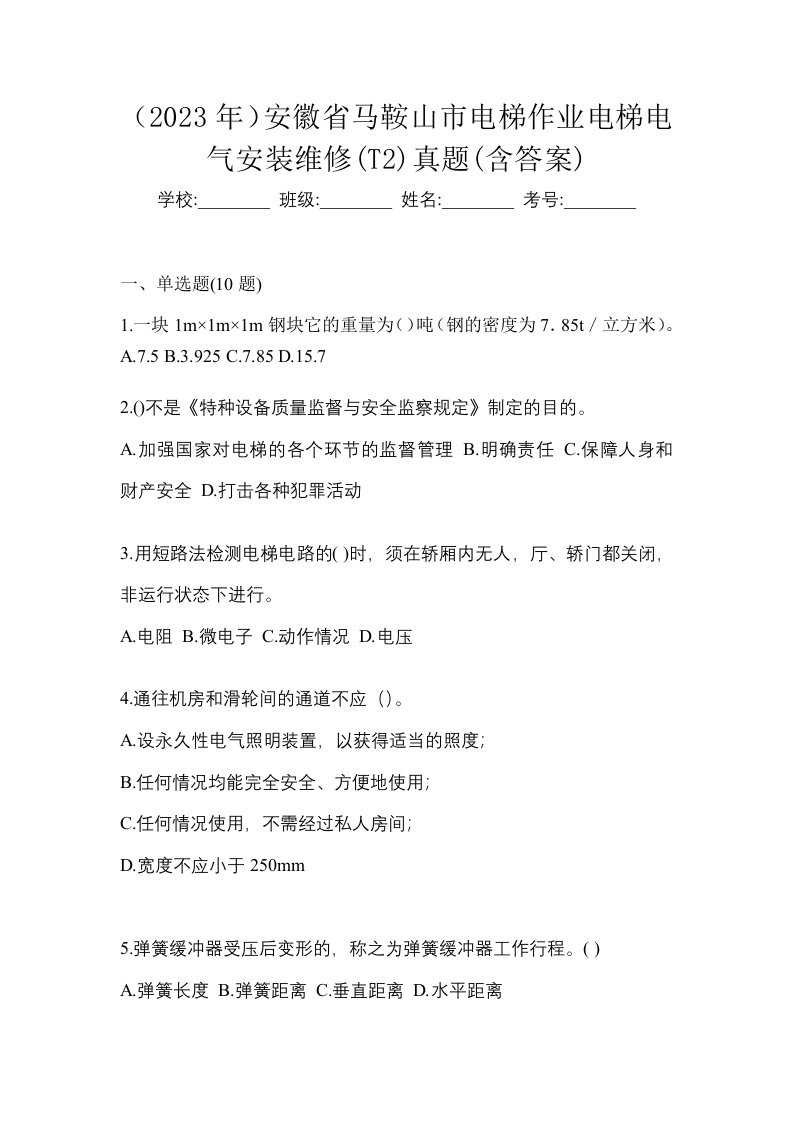 （2023 年）安徽省马鞍山市电梯作业电梯电气安装维修(T2)真题(含答案)

学校:________ 班级:________ 姓名:________ 考号:________

一、单选题(10 题)

1.一块 1m×1m×1m 钢块它的重量为( )吨（钢的密度为 7．85t／立方米）。
A.7.5 B.3.925 C.7.85 D.15.7

2.()不是《特种设备质量监督与安全监察规定》制定的目的。

A.加强国家对电梯的各个环节的监督管理 B.明确责任 C.保障人身和财产安全 D.打击各种犯罪活动

3.用短路法检测电梯电路的( )时，须在轿厢内无人，厅、轿门都关闭，非运行状态下进行。

A.电阻 B.微电子 C.动作情况 D.电压

4.通往机房和滑轮间的通道不应（)。

A.设永久性电气照明装置，以获得适当的照度;

B.任何情况均能完全安全、方便地使用;

C.任何情况使用，不需经过私人房间;

D.宽度不应小于 250mm

5.弹簧缓冲器受压后变形的，称之为弹簧缓冲器工作行程。( )

A.弹簧长度 B.弹簧距离 C.垂直距离 D.水平距离